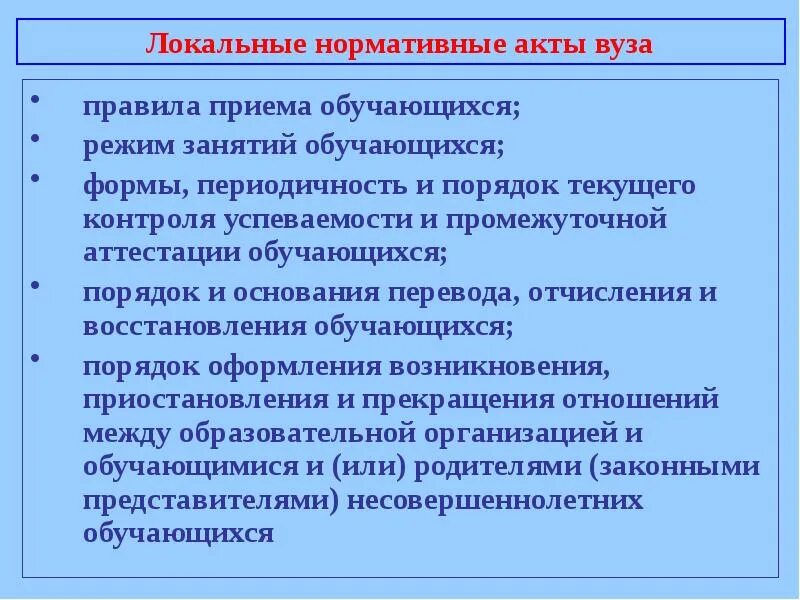 Локальные нормативные акты вуза

• правила приема обучающихся;
• режим занятий обучающихся;
• формы, периодичность и порядок текущего контроля успеваемости и промежуточной аттестации обучающихся;
• порядок и основания перевода, отчисления и восстановления обучающихся;
• порядок оформления возникновения, приостановления и прекращения отношений между образовательной организацией и обучающимися и (или) родителями (законными представителями) несовершеннолетних обучающихся